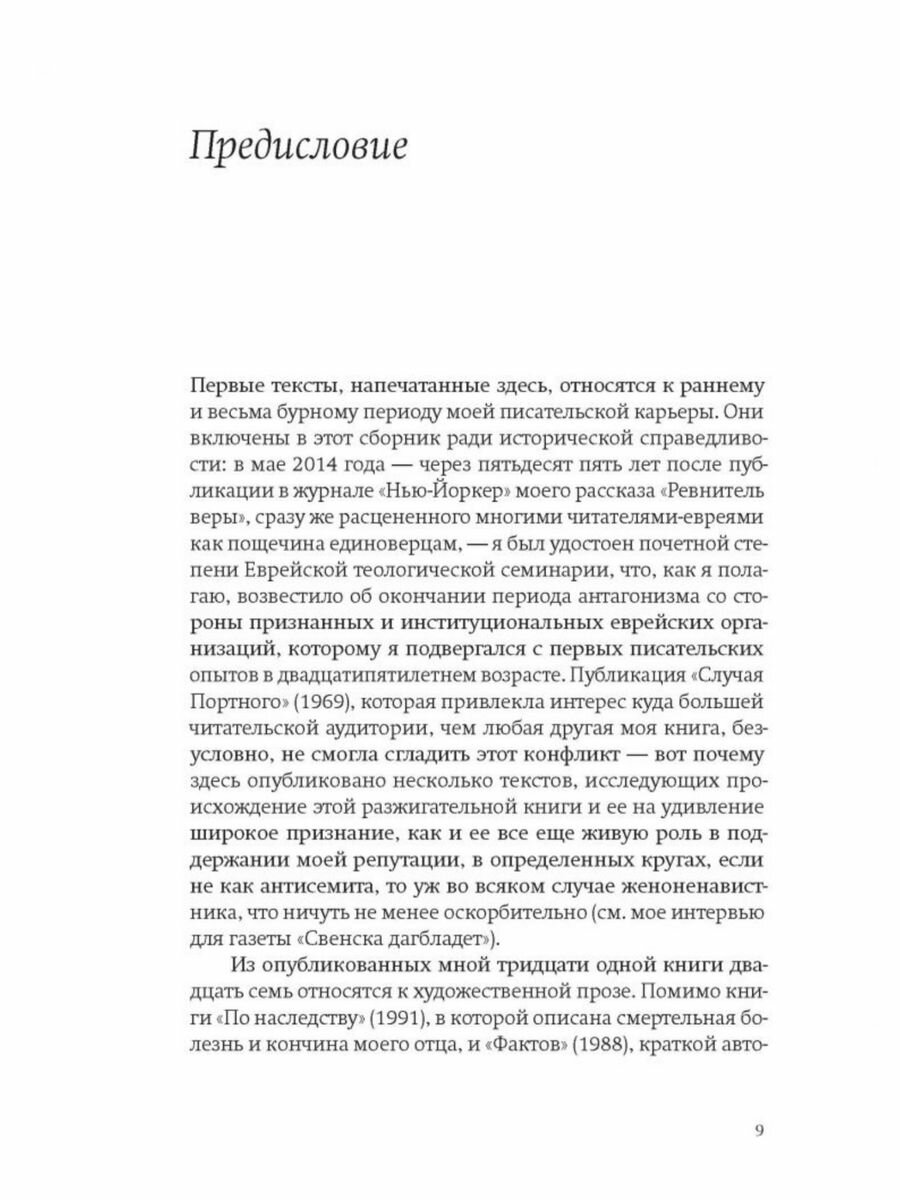 Предисловие

Первые тексты, напечатанные здесь, относятся к раннему и весьма бурному периоду моей писательской карьеры. Они включены в этот сборник ради исторической справедливости: в мае 2014 года — через пятьдесят пять лет после публикации в журнале «Нью-Йоркер» моего рассказа «Ревнитель веры», сразу же расцененного многими читателями-евреями как пощечина единоверцам, — я был удостоен почетной степени Еврейской теологической семинарии, что, как я полагаю, возвестило об окончании периода антагонизма со стороны признанных и институциональных еврейских организаций, которому я подвергался с первых писательских опытов в двадцатипятилетнем возрасте. Публикация «Случая Портного» (1969), которая привлекла интерес куда большей читательской аудитории, чем любая другая моя книга, безусловно, не смогла сгладить этот конфликт — вот почему здесь опубликовано несколько текстов, исследующих происхождение этой разжигательной книги и ее на удивление широкое признание, как и ее все еще живую роль в поддержании моей репутации, в определенных кругах, если не как антисемита, то уж во всяком случае женоненавистника, что ничуть не менее оскорбительно (см. мое интервью для газеты «Свенска дагбладет»).

Из опубликованных мной тридцати одной книги двадцать семь относятся к художественной прозе. Помимо книги «По наследству» (1991), в которой описана смертельная болезнь и кончина моего отца, и «Фактов» (1988), краткой авто-

9